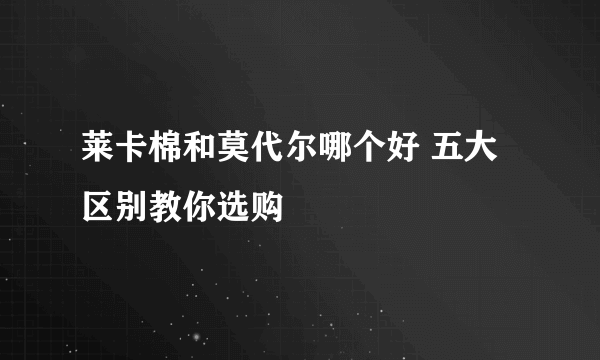 莱卡棉和莫代尔哪个好 五大区别教你选购